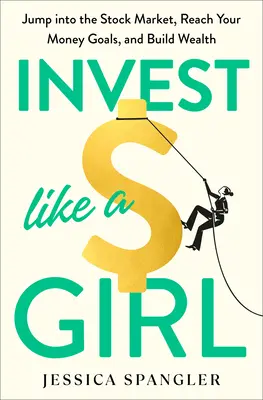 Jump into the Stock Market, Reach Your Money Goals, and Build Wealth

INVEST

like a $

GIRL

JESSICA SPANGLER